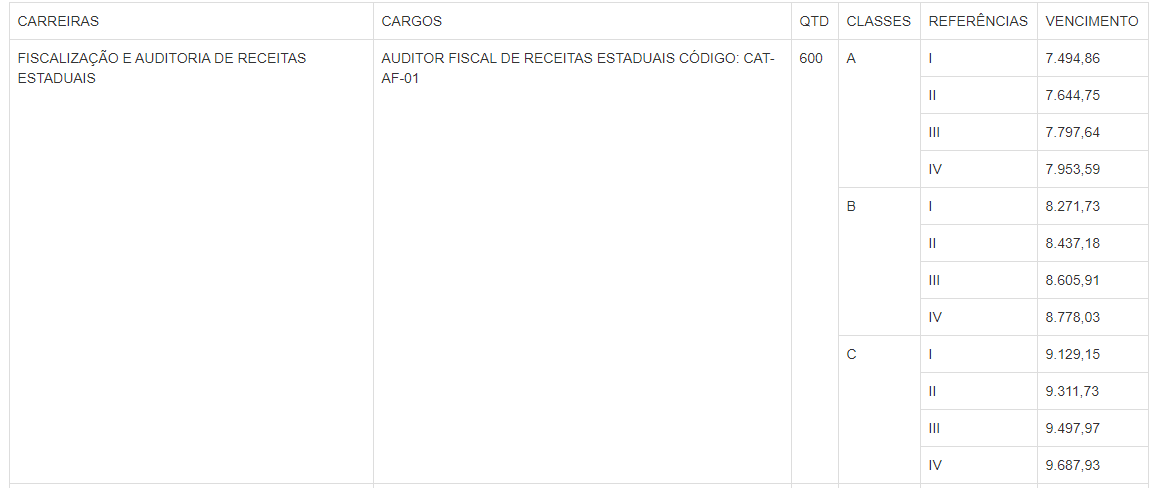 | CARREIRAS | CARGOS | QTD | CLASSES | REFERÊNCIAS | VENCIMENTO |
|---|---|---|---|---|---|
| FISCALIZAÇÃO E AUDITORIA DE RECEITAS ESTADUAIS | AUDITOR FISCAL DE RECEITAS ESTADUAIS CÓDIGO: CAT-AF-01 | 600 | A | I | 7.494,86 |
| | | | | II | 7.644,75 |
| | | | | III | 7.797,64 |
| | | | | IV | 7.953,59 |
| | | | B | I | 8.271,73 |
| | | | | II | 8.437,18 |
| | | | | III | 8.605,91 |
| | | | | IV | 8.778,03 |
| | | | C | I | 9.129,15 |
| | | | | II | 9.311,73 |
| | | | | III | 9.497,97 |
| | | | | IV | 9.687,93 |